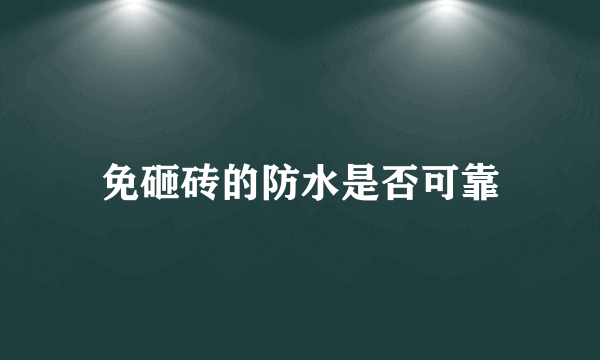 免砸砖的防水是否可靠